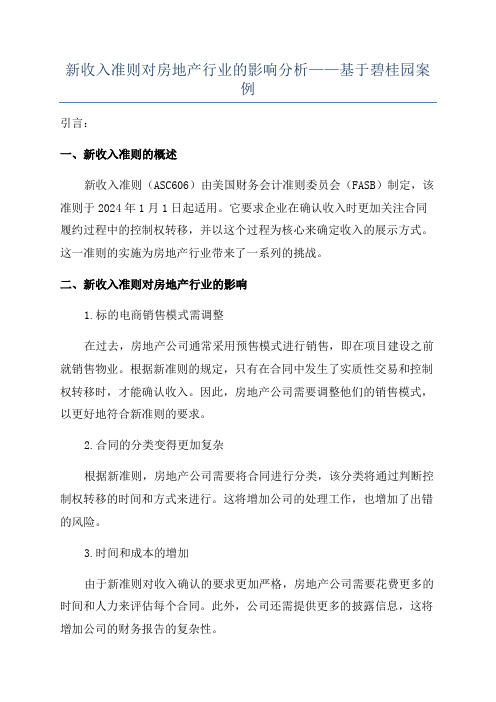 新收入准则对房地产行业的影响分析——基于碧桂园案例

引言：

一、新收入准则的概述

新收入准则（ASC606）由美国财务会计准则委员会（FASB）制定，该准则于 2024 年 1 月 1 日起适用。它要求企业在确认收入时更加关注合同履约过程中的控制权转移，并以这个过程为核心来确定收入的展示方式。这一准则的实施为房地产行业带来了一系列的挑战。

二、新收入准则对房地产行业的影响

1.标的电商销售模式需调整

在过去，房地产公司通常采用预售模式进行销售，即在项目建设之前就销售物业。根据新准则的规定，只有在合同中发生了实质性交易和控制权转移时，才能确认收入。因此，房地产公司需要调整他们的销售模式，以更好地符合新准则的要求。

2.合同的分类变得更加复杂

根据新准则，房地产公司需要将合同进行分类，该分类将通过判断控制权转移的时间和方式来进行。这将增加公司的处理工作，也增加了出错的风险。

3.时间和成本的增加

由于新准则对收入确认的要求更加严格，房地产公司需要花费更多的时间和人力来评估每个合同。此外，公司还需提供更多的披露信息，这将增加公司的财务报告的复杂性。